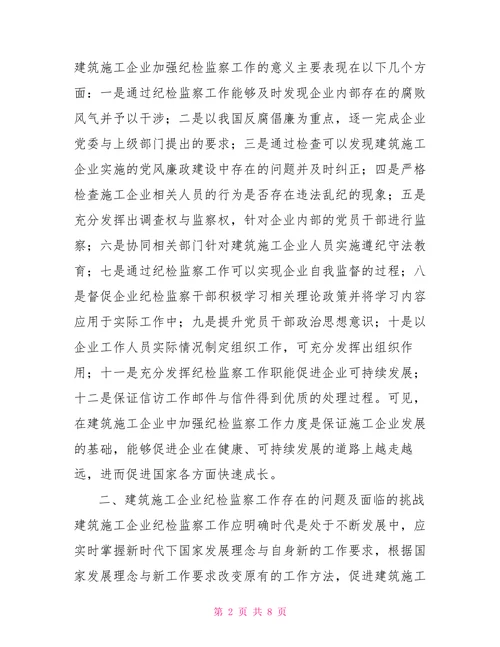 建筑施工企业加强纪检监察工作的意义主要表现在以下几个方面：一是通过纪检监察工作能够及时发现企业内部存在的腐败风气并予以干涉；二是以我国反腐倡廉为重点，逐一完成企业党委与上级部门提出的要求；三是通过检查可以发现建筑施工企业实施的党风廉政建设中存在的问题并及时纠正；四是严格检查施工企业相关人员的行为是否存在违法乱纪的现象；五是充分发挥出调查权与监察权，针对企业内部的党员干部进行监察；六是协同相关部门针对建筑施工企业人员实施遵纪守法教育；七是通过纪检监察工作可以实现企业自我监督的过程；八是督促企业纪检监察干部积极学习相关理论政策并将学习内容应用于实际工作中；九是提升党员干部政治思想意识；十是以企业工作人员实际情况制定组织工作，可充分发挥出组织作用；十一是充分发挥纪检监察工作职能促进企业可持续发展；十二是保证信访工作邮件与信件得到优质的处理过程。可见，在建筑施工企业中加强纪检监察工作力度是保证施工企业发展的基础，能够促进企业在健康、可持续发展的道路上越走越远，进而促进国家各方面快速成长。

二、建筑施工企业纪检监察工作存在的问题及面临的挑战

建筑施工企业纪检监察工作应明确时代是处于不断发展中，应实时掌握新时代下国家发展理念与自身新的工作要求，根据国家发展理念与新工作要求改变原有的工作方法，促进建筑施工

第 2 页 共 8 页